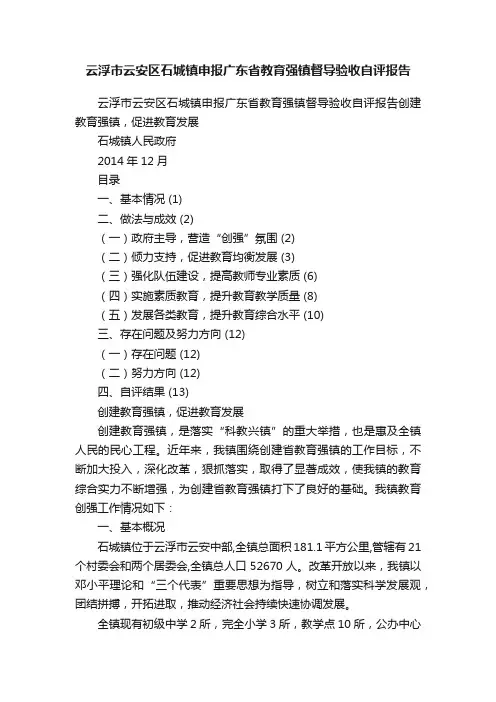 云浮市云安区石城镇申报广东省教育强镇督导验收自评报告

云浮市云安区石城镇申报广东省教育强镇督导验收自评报告创建教育强镇，促进教育发展

石城镇人民政府

2014 年 12 月

目录

一、基本情况 (1)

二、做法与成效 (2)

（一）政府主导，营造“创强”氛围 (2)

（二）倾力支持，促进教育均衡发展 (3)

（三）强化队伍建设，提高教师专业素质 (6)

（四）实施素质教育，提升教育教学质量 (8)

（五）发展各类教育，提升教育综合水平 (10)

三、存在问题及努力方向 (12)

（一）存在问题 (12)

（二）努力方向 (12)

四、自评结果 (13)

创建教育强镇，促进教育发展

创建教育强镇，是落实“科教兴镇”的重大举措，也是惠及全镇人民的民心工程。近年来，我镇围绕创建省教育强镇的工作目标，不断加大投入，深化改革，狠抓落实，取得了显著成效，使我镇的教育综合实力不断增强，为创建省教育强镇打下了良好的基础。我镇教育创强工作情况如下：

一、基本概况

石城镇位于云浮市云安中部,全镇总面积 181.1 平方公里,管辖有 21 个村委会和两个居委会,全镇总人口 52670 人。改革开放以来，我镇以邓小平理论和“三个代表”重要思想为指导，树立和落实科学发展观，团结拼搏，开拓进取，推动经济社会持续快速协调发展。

全镇现有初级中学 2 所，完全小学 3 所，教学点 10 所，公办中心